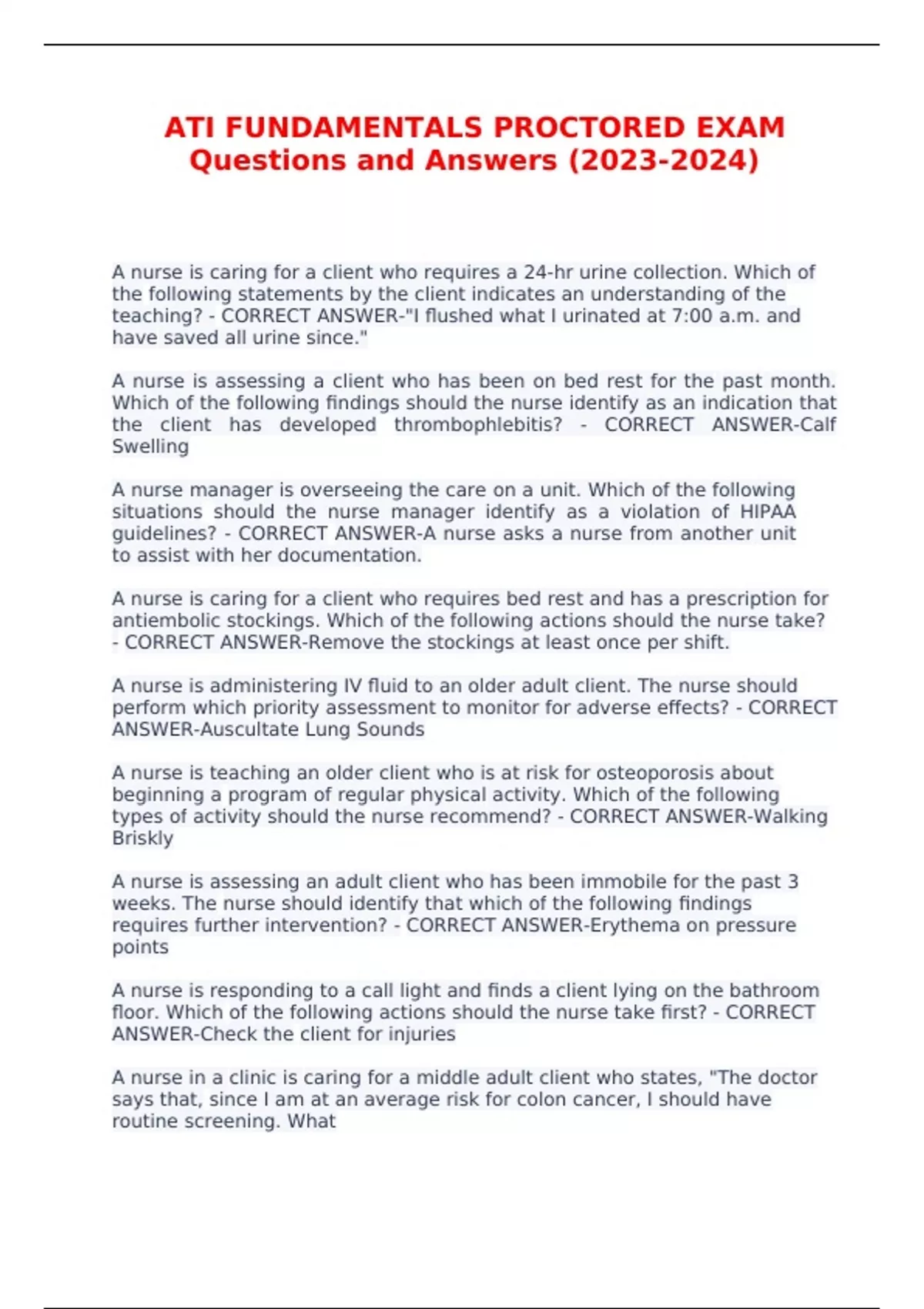 ATI FUNDAMENTALS PROCTORED EXAM Questions and Answers (2023-2024)

A nurse is caring for a client who requires a 24-hr urine collection. Which of the following statements by the client indicates an understanding of the teaching? - CORRECT ANSWER-"I flushed what I urinated at 7:00 a.m. and have saved all urine since."

A nurse is assessing a client who has been on bed rest for the past month. Which of the following findings should the nurse identify as an indication that the client has developed thrombophlebitis? - CORRECT ANSWER-Calf Swelling

A nurse manager is overseeing the care on a unit. Which of the following situations should the nurse manager identify as a violation of HIPAA guidelines? - CORRECT ANSWER-A nurse asks a nurse from another unit to assist with her documentation.

A nurse is caring for a client who requires bed rest and has a prescription for antiembolic stockings. Which of the following actions should the nurse take? - CORRECT ANSWER-Remove the stockings at least once per shift.

A nurse is administering IV fluid to an older adult client. The nurse should perform which priority assessment to monitor for adverse effects? - CORRECT ANSWER-Auscultate Lung Sounds

A nurse is teaching an older client who is at risk for osteoporosis about beginning a program of regular physical activity. Which of the following types of activity should the nurse recommend? - CORRECT ANSWER-Walking Briskly

A nurse is assessing an adult client who has been immobile for the past 3 weeks. The nurse should identify that which of the following findings requires further intervention? - CORRECT ANSWER-Erythema on pressure points

A nurse is responding to a call light and finds a client lying on the bathroom floor. Which of the following actions should the nurse take first? - CORRECT ANSWER-Check the client for injuries

A nurse in a clinic is caring for a middle adult client who states, "The doctor says that, since I am at an average risk for colon cancer, I should have routine screening. What